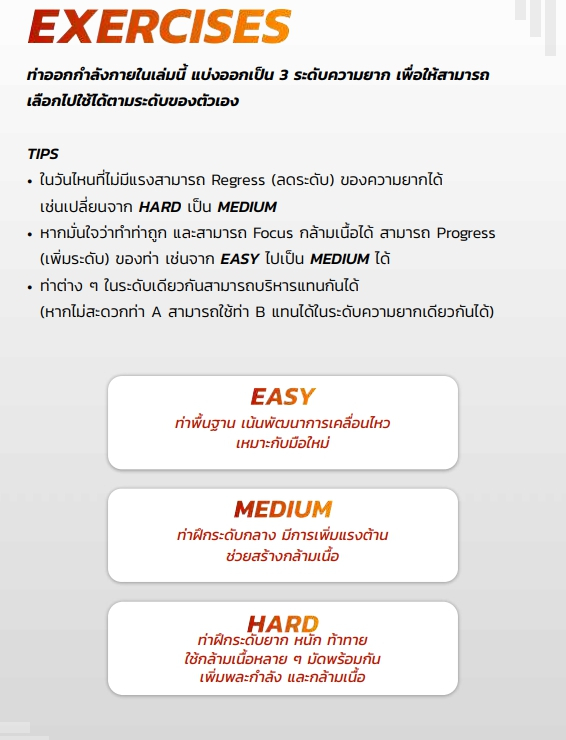 EXERCISES

ท่าออกกำลังกายในเล่มนี้ แบ่งออกเป็น 3 ระดับความยาก เพื่อให้สามารถเลือกไปใช้ได้ตามระดับของตัวเอง

TIPS
• ในวันไหนที่ไม่มีแรงสามารถ Regress (ลดระดับ) ของความยากได้ เช่นเปลี่ยนจาก HARD เป็น MEDIUM
• หากมั่นใจว่าทำท่าถูก และสามารถ Focus กล้ามเนื้อได้ สามารถ Progress (เพิ่มระดับ) ของท่า เช่นจาก EASY ไปเป็น MEDIUM ได้
• ท่าต่าง ๆ ในระดับเดียวกันสามารถบริหารแทนกันได้ (หากไม่สะดวกท่า A สามารถใช้ท่า B แทนได้ในระดับความยากเดียวกันได้)

EASY
ท่าพื้นฐาน เน้นพัฒนาการเคลื่อนไหว
เหมาะกับมือใหม่

MEDIUM
ท่าฝึกระดับกลาง มีการเพิ่มแรงต้าน
ช่วยสร้างกล้ามเนื้อ

HARD
ท่าฝึกระดับยาก หนัก ท้าทาย
ใช้กล้ามเนื้อหลาย ๆ มัดพร้อมกัน
เพิ่มพละกำลัง และกล้ามเนื้อ